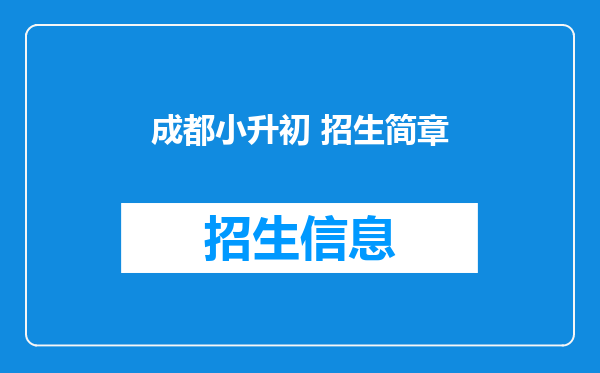 成都小升初 招生简章

招生信息